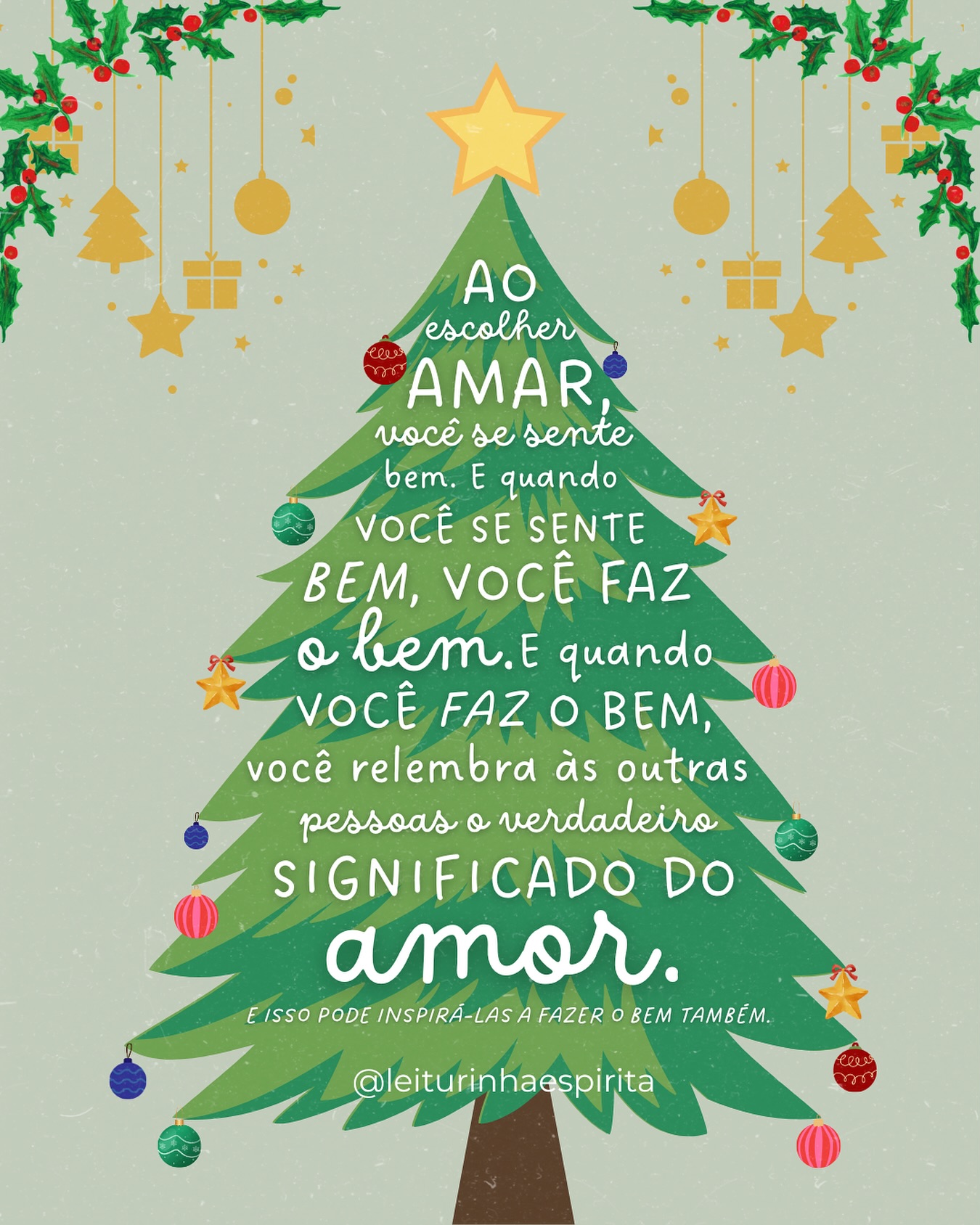 AO escolher AMAR, você se sente bem. E quando VOCÊ SE SENTE BEM, VOCÊ FAZ o bem. E quando VOCÊ FAZ O BEM, você relembra às outras pessoas o verdadeiro SIGNIFICADO DO amor.

E ISSO PODE INSPIRÁ-LAS A FAZER O BEM TAMBÉM.

@leiturinhaespirita